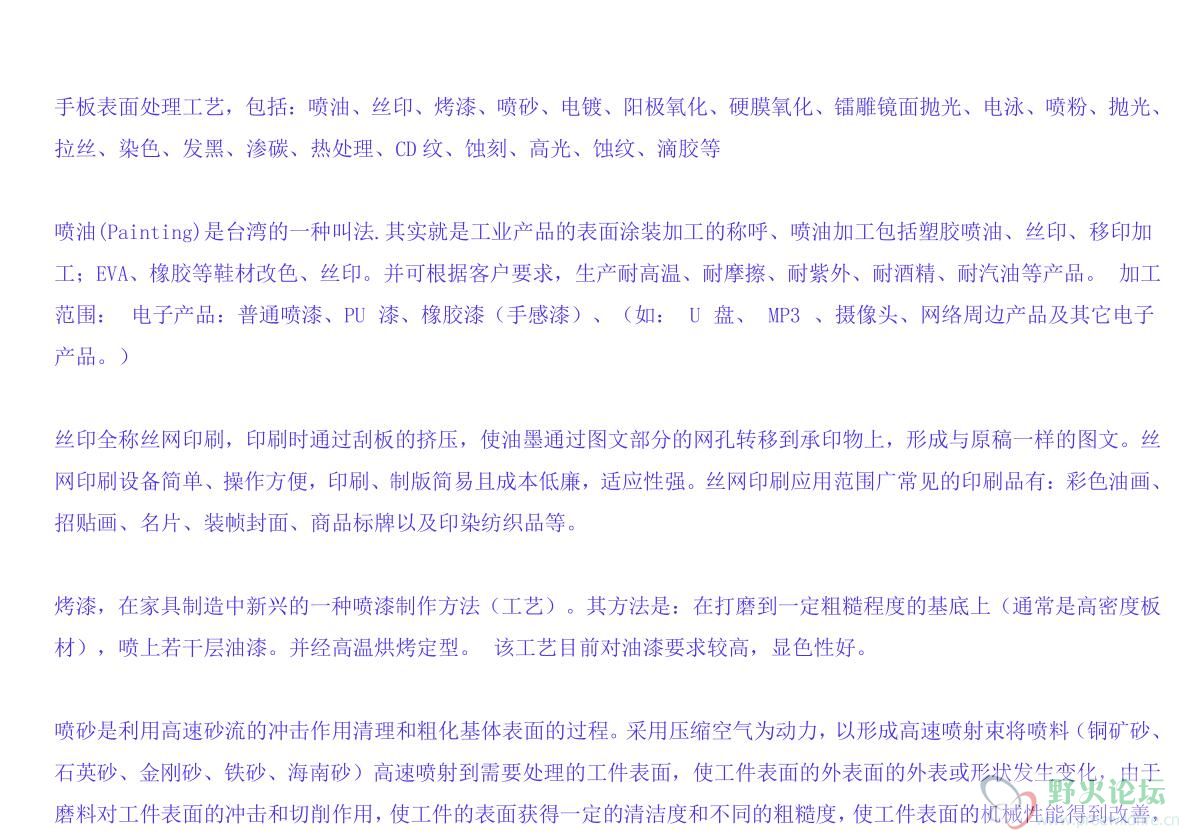 手板表面处理工艺，包括：喷油、丝印、烤漆、喷砂、电镀、阳极氧化、硬膜氧化、镭雕镜面抛光、电泳、喷粉、抛光、拉丝、染色、发黑、渗碳、热处理、CD 纹、蚀刻、高光、蚀纹、滴胶等

喷油(Painting)是台湾的一种叫法.其实就是工业产品的表面涂装加工的称呼、喷油加工包括塑胶喷油、丝印、移印加工；EVA、橡胶等鞋材改色、丝印。并可根据客户要求，生产耐高温、耐摩擦、耐紫外、耐酒精、耐汽油等产品。 加工范围： 电子产品：普通喷漆、PU 漆、橡胶漆（手感漆）、（如： U 盘、 MP3 、摄像头、网络周边产品及其它电子产品。）

丝印全称丝网印刷，印刷时通过刮板的挤压，使油墨通过图文部分的网孔转移到承印物上，形成与原稿一样的图文。丝网印刷设备简单、操作方便，印刷、制版简易且成本低廉，适应性强。丝网印刷应用范围广常见的印刷品有：彩色油画、招贴画、名片、装帧封面、商品标牌以及印染纺织品等。

烤漆，在家具制造中新兴的一种喷漆制作方法（工艺）。其方法是：在打磨到一定粗糙程度的基底上（通常是高密度板材），喷上若干层油漆。并经高温烘烤定型。 该工艺目前对油漆要求较高，显色性好。

喷砂是利用高速砂流的冲击作用清理和粗化基体表面的过程。采用压缩空气为动力，以形成高速喷射束将喷料（铜矿砂、石英砂、金刚砂、铁砂、海南砂）高速喷射到需要处理的工件表面，使工件表面的外表面的外表或形状发生变化，由于磨料对工件表面的冲击和切削作用，使工件的表面获得一定的清洁度和不同的粗糙度，使工件表面的机械性能得到改善，

野火论坛